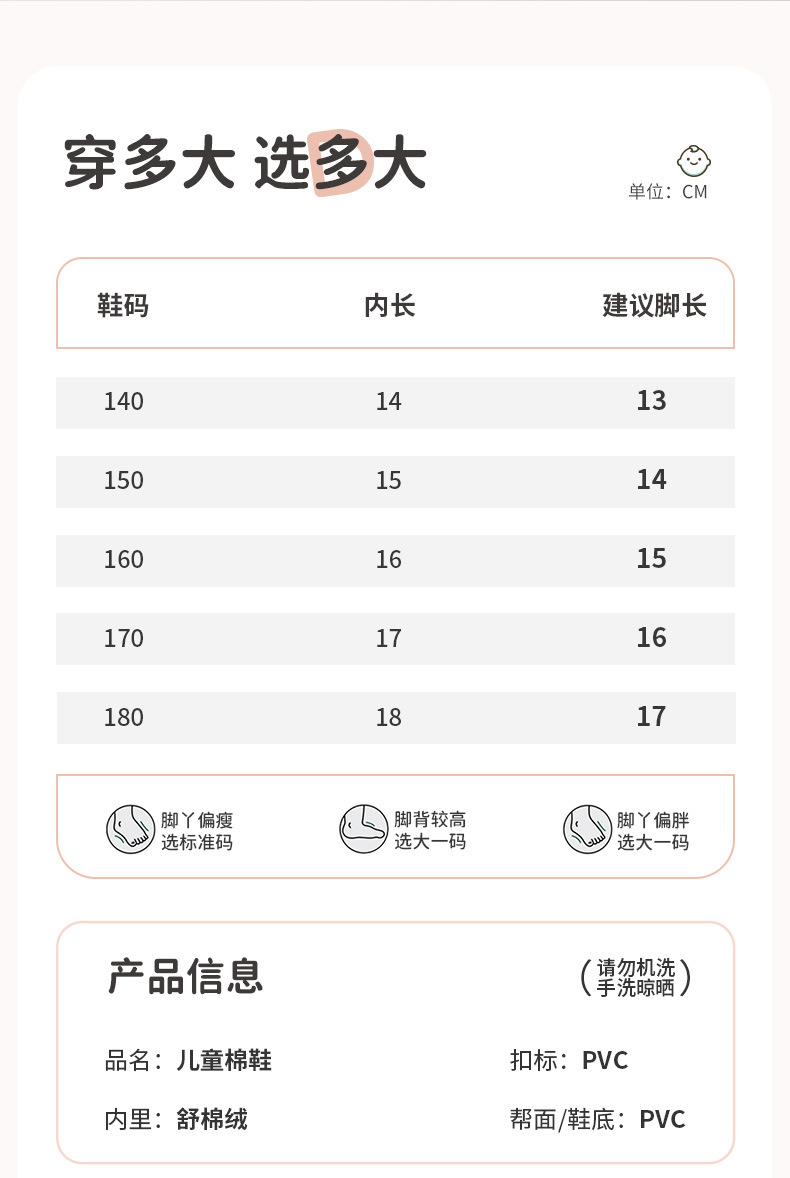 穿多大 选多大

单位：CM

| 鞋码 | 内长 | 建议脚长 |
|---|---|---|
| 140 | 14 | 13 |
| 150 | 15 | 14 |
| 160 | 16 | 15 |
| 170 | 17 | 16 |
| 180 | 18 | 17 |

脚丫偏瘦 选标准码

脚背较高 选大一码

脚丫偏胖 选大一码

产品信息

（请勿机洗 手洗晾晒）

品名：儿童棉鞋

扣标：PVC

内里：舒棉绒

帮面/鞋底：PVC